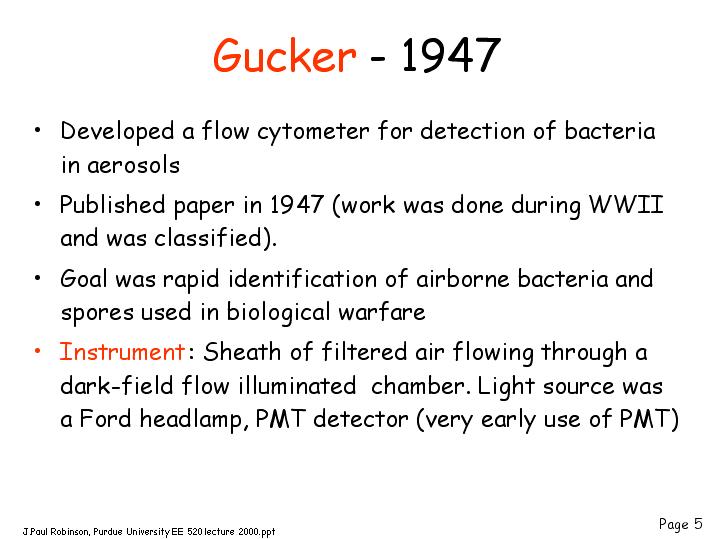 Gucker - 1947

• Developed a flow cytometer for detection of bacteria in aerosols

• Published paper in 1947 (work was done during WWII and was classified).

• Goal was rapid identification of airborne bacteria and spores used in biological warfare

• Instrument: Sheath of filtered air flowing through a dark-field flow illuminated chamber. Light source was a Ford headlamp, PMT detector (very early use of PMT)

J.Paul Robinson, Purdue University EE 520 lecture 2000.ppt

Page 5